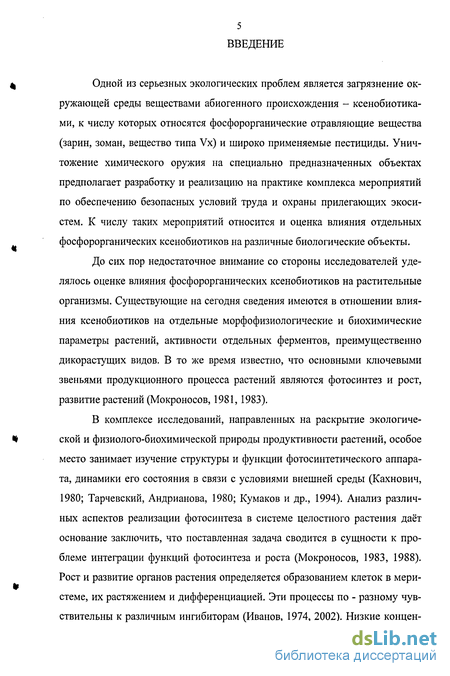 5

ВВЕДЕНИЕ

Одной из серьезных экологических проблем является загрязнение окружающей среды веществами абиогенного происхождения – ксенобиотиками, к числу которых относятся фосфорорганические отравляющие вещества (зарин, зоман, вещество типа Vx) и широко применяемые пестициды. Уничтожение химического оружия на специально предназначенных объектах предполагает разработку и реализацию на практике комплекса мероприятий по обеспечению безопасных условий труда и охраны прилегающих экосистем. К числу таких мероприятий относится и оценка влияния отдельных фосфорорганических ксенобиотиков на различные биологические объекты.

До сих пор недостаточное внимание со стороны исследователей уделялось оценке влияния фосфорорганических ксенобиотиков на растительные организмы. Существующие на сегодня сведения имеются в отношении влияния ксенобиотиков на отдельные морфофизиологические и биохимические параметры растений, активности отдельных ферментов, преимущественно дикорастущих видов. В то же время известно, что основными ключевыми звеньями продукционного процесса растений являются фотосинтез и рост, развитие растений (Мокроносов, 1981, 1983).

В комплексе исследований, направленных на раскрытие экологической и физиолого-биохимической природы продуктивности растений, особое место занимает изучение структуры и функции фотосинтетического аппарата, динамики его состояния в связи с условиями внешней среды (Кахнович, 1980; Тарчевский, Андрианова, 1980; Кумаков и др., 1994). Анализ различных аспектов реализации фотосинтеза в системе целостного растения даёт основание заключить, что поставленная задача сводится в сущности к проблеме интеграции функций фотосинтеза и роста (Мокроносов, 1983, 1988). Рост и развитие органов растения определяется образованием клеток в меристеме, их растяжением и дифференциацией. Эти процессы по - разному чувствительны к различным ингибиторам (Иванов, 1974, 2002). Низкие концен-

dsLib.net
библиотека диссертаций